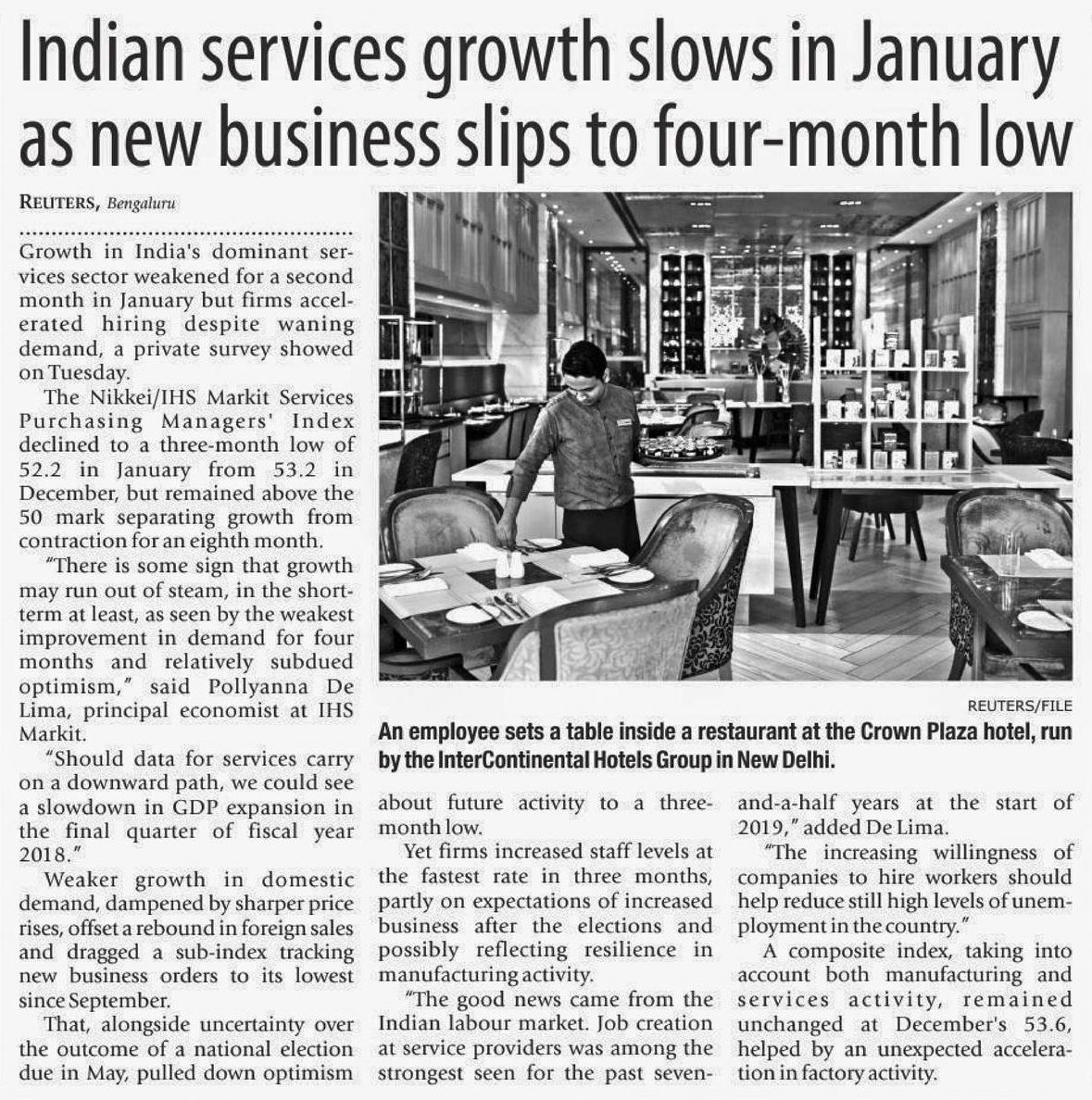 Indian services growth slows in January as new business slips to four-month low

REUTERS, Bengaluru

Growth in India's dominant services sector weakened for a second month in January but firms accelerated hiring despite waning demand, a private survey showed on Tuesday.

The Nikkei/IHS Markit Services Purchasing Managers' Index declined to a three-month low of 52.2 in January from 53.2 in December, but remained above the 50 mark separating growth from contraction for an eighth month.

"There is some sign that growth may run out of steam, in the short-term at least, as seen by the weakest improvement in demand for four months and relatively subdued optimism," said Pollyanna De Lima, principal economist at IHS Markit.

"Should data for services carry on a downward path, we could see a slowdown in GDP expansion in the final quarter of fiscal year 2018."

Weaker growth in domestic demand, dampened by sharper price rises, offset a rebound in foreign sales and dragged a sub-index tracking new business orders to its lowest since September.

That, alongside uncertainty over the outcome of a national election due in May, pulled down optimism about future activity to a three-month low.

Yet firms increased staff levels at the fastest rate in three months, partly on expectations of increased business after the elections and possibly reflecting resilience in manufacturing activity.

"The good news came from the Indian labour market. Job creation at service providers was among the strongest seen for the past seven-and-a-half years at the start of 2019," added De Lima.

"The increasing willingness of companies to hire workers should help reduce still high levels of unemployment in the country."

A composite index, taking into account both manufacturing and services activity, remained unchanged at December's 53.6, helped by an unexpected acceleration in factory activity.

REUTERS/FILE
An employee sets a table inside a restaurant at the Crown Plaza hotel, run by the InterContinental Hotels Group in New Delhi.